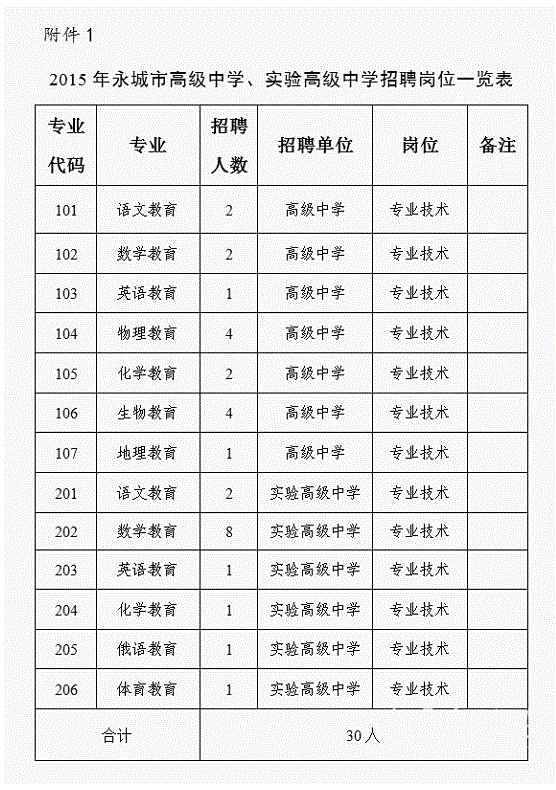 附件 1

2015 年永城市高级中学、实验高级中学招聘岗位一览表

| 专业代码 | 专业 | 招聘人数 | 招聘单位 | 岗位 | 备注 |
|---|---|---|---|---|---|
| 101 | 语文教育 | 2 | 高级中学 | 专业技术 | |
| 102 | 数学教育 | 2 | 高级中学 | 专业技术 | |
| 103 | 英语教育 | 1 | 高级中学 | 专业技术 | |
| 104 | 物理教育 | 4 | 高级中学 | 专业技术 | |
| 105 | 化学教育 | 2 | 高级中学 | 专业技术 | |
| 106 | 生物教育 | 4 | 高级中学 | 专业技术 | |
| 107 | 地理教育 | 1 | 高级中学 | 专业技术 | |
| 201 | 语文教育 | 2 | 实验高级中学 | 专业技术 | |
| 202 | 数学教育 | 8 | 实验高级中学 | 专业技术 | |
| 203 | 英语教育 | 1 | 实验高级中学 | 专业技术 | |
| 204 | 化学教育 | 1 | 实验高级中学 | 专业技术 | |
| 205 | 俄语教育 | 1 | 实验高级中学 | 专业技术 | |
| 206 | 体育教育 | 1 | 实验高级中学 | 专业技术 | |
| 合计 | | 30 人 | | | |